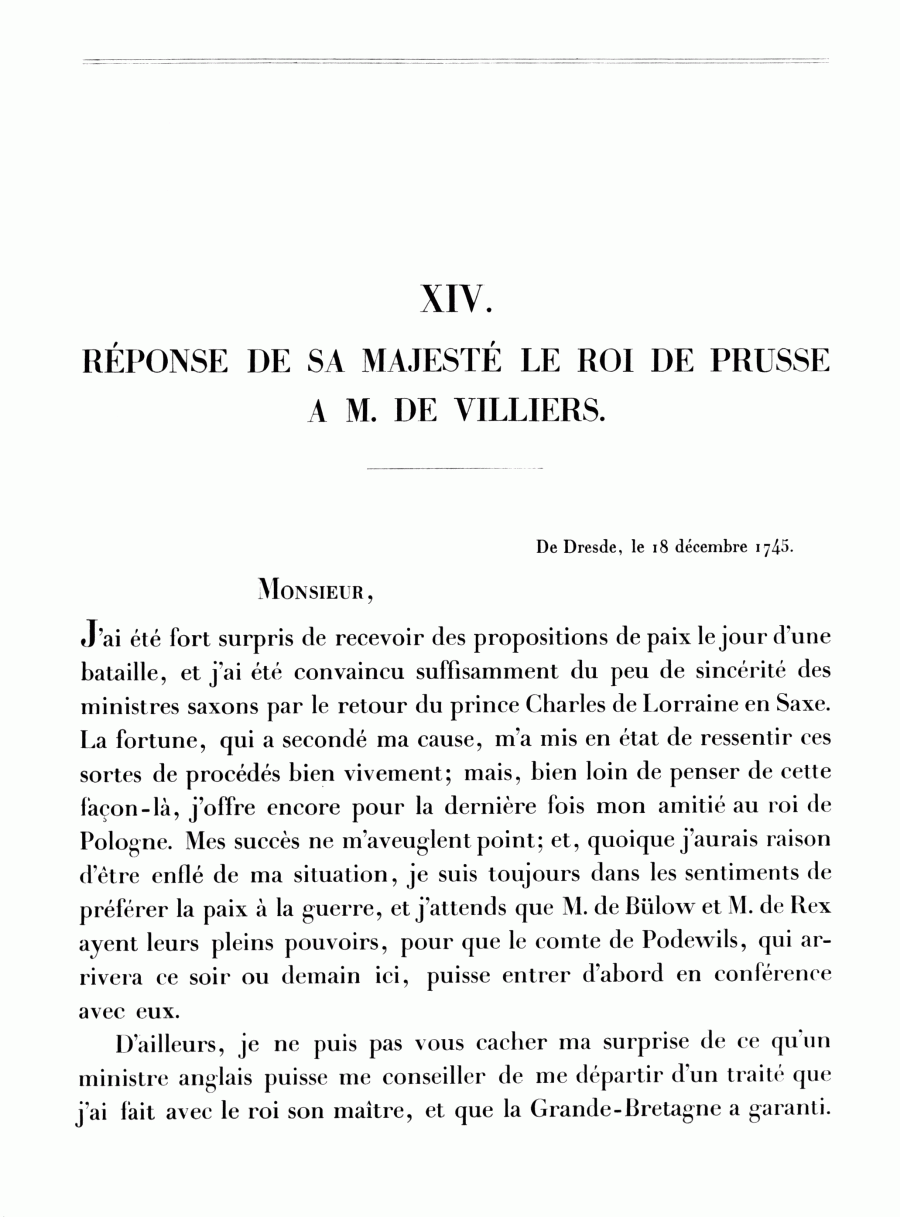 XIV.

RÉPONSE DE SA MAJESTÉ LE ROI DE PRUSSE A M. DE VILLIERS.

De Dresde, le 18 décembre 1745.

Monsieur,

J'ai été fort surpris de recevoir des propositions de paix le jour d'une bataille, et j'ai été convaincu suffisamment du peu de sincérité des ministres saxons par le retour du prince Charles de Lorraine en Saxe. La fortune, qui a secondé ma cause, m'a mis en état de ressentir ces sortes de procédés bien vivement; mais, bien loin de penser de cette façon-là, j'offre encore pour la dernière fois mon amitié au roi de Pologne. Mes succès ne m'aveuglent point; et, quoique j'aurais raison d'être enflé de ma situation, je suis toujours dans les sentiments de préférer la paix à la guerre, et j'attends que M. de Bülow et M. de Rex ayent leurs pleins pouvoirs, pour que le comte de Podewils, qui arrivera ce soir ou demain ici, puisse entrer d'abord en conférence avec eux.

D'ailleurs, je ne puis pas vous cacher ma surprise de ce qu'un ministre anglais puisse me conseiller de me départir d'un traité que j'ai fait avec le roi son maître, et que la Grande-Bretagne a garanti.